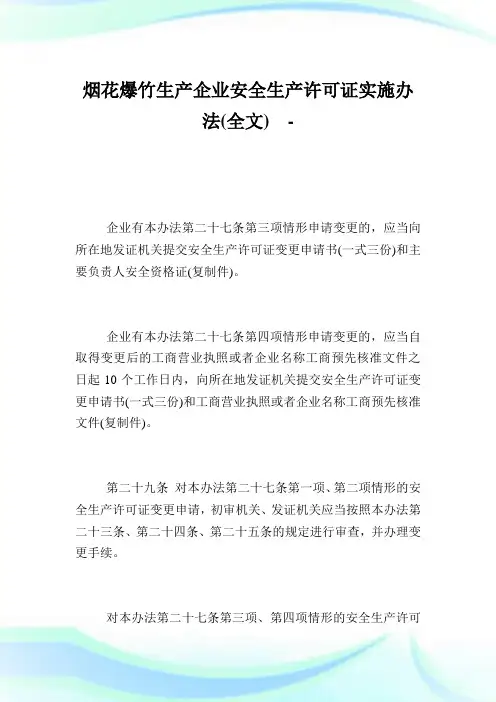 烟花爆竹生产企业安全生产许可证实施办法(全文) -

企业有本办法第二十七条第三项情形申请变更的，应当向所在地发证机关提交安全生产许可证变更申请书(一式三份)和主要负责人安全资格证(复制件)。

企业有本办法第二十七条第四项情形申请变更的，应当自取得变更后的工商营业执照或者企业名称工商预先核准文件之日起 10 个工作日内，向所在地发证机关提交安全生产许可证变更申请书(一式三份)和工商营业执照或者企业名称工商预先核准文件(复制件)。

第二十九条 对本办法第二十七条第一项、第二项情形的安全生产许可证变更申请，初审机关、发证机关应当按照本办法第二十三条、第二十四条、第二十五条的规定进行审查，并办理变更手续。

对本办法第二十七条第三项、第四项情形的安全生产许可